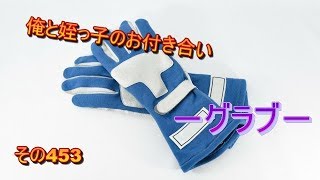 俺と姪っ子のお付き合い

ーグラブー

その453